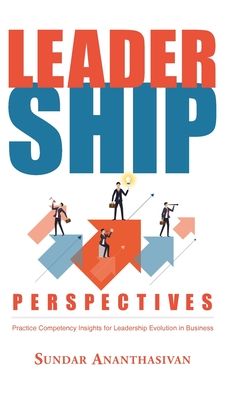 LEADER
SHIP

PERSPECTIVES

Practice Competency Insights for Leadership Evolution in Business

SUNDAR ANANTHASIVAN